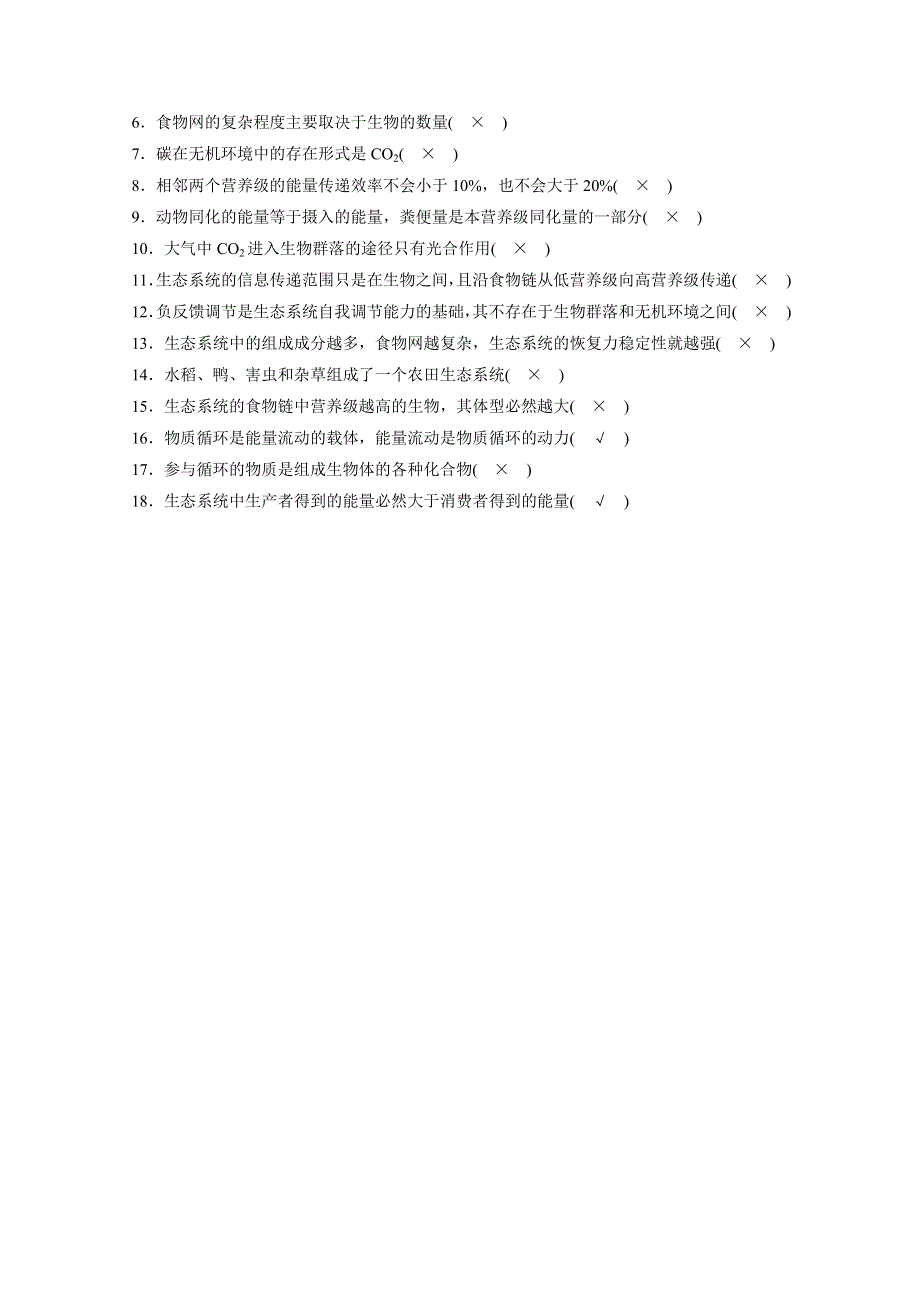 6．食物网的复杂程度主要取决于生物的数量(　×　)

7．碳在无机环境中的存在形式是 $CO_2$(　×　)

8．相邻两个营养级的能量传递效率不会小于 10%，也不会大于 20%(　×　)

9．动物同化的能量等于摄入的能量，粪便量是本营养级同化量的一部分(　×　)

10．大气中 $CO_2$ 进入生物群落的途径只有光合作用(　×　)

11.生态系统的信息传递范围只是在生物之间，且沿食物链从低营养级向高营养级传递(　×　)

12.负反馈调节是生态系统自我调节能力的基础，其不存在于生物群落和无机环境之间(　×　)

13．生态系统中的组成成分越多，食物网越复杂，生态系统的恢复力稳定性就越强(　×　)

14．水稻、鸭、害虫和杂草组成了一个农田生态系统(　×　)

15．生态系统的食物链中营养级越高的生物，其体型必然越大(　×　)

16．物质循环是能量流动的载体，能量流动是物质循环的动力(　√　)

17．参与循环的物质是组成生物体的各种化合物(　×　)

18．生态系统中生产者得到的能量必然大于消费者得到的能量(　√　)